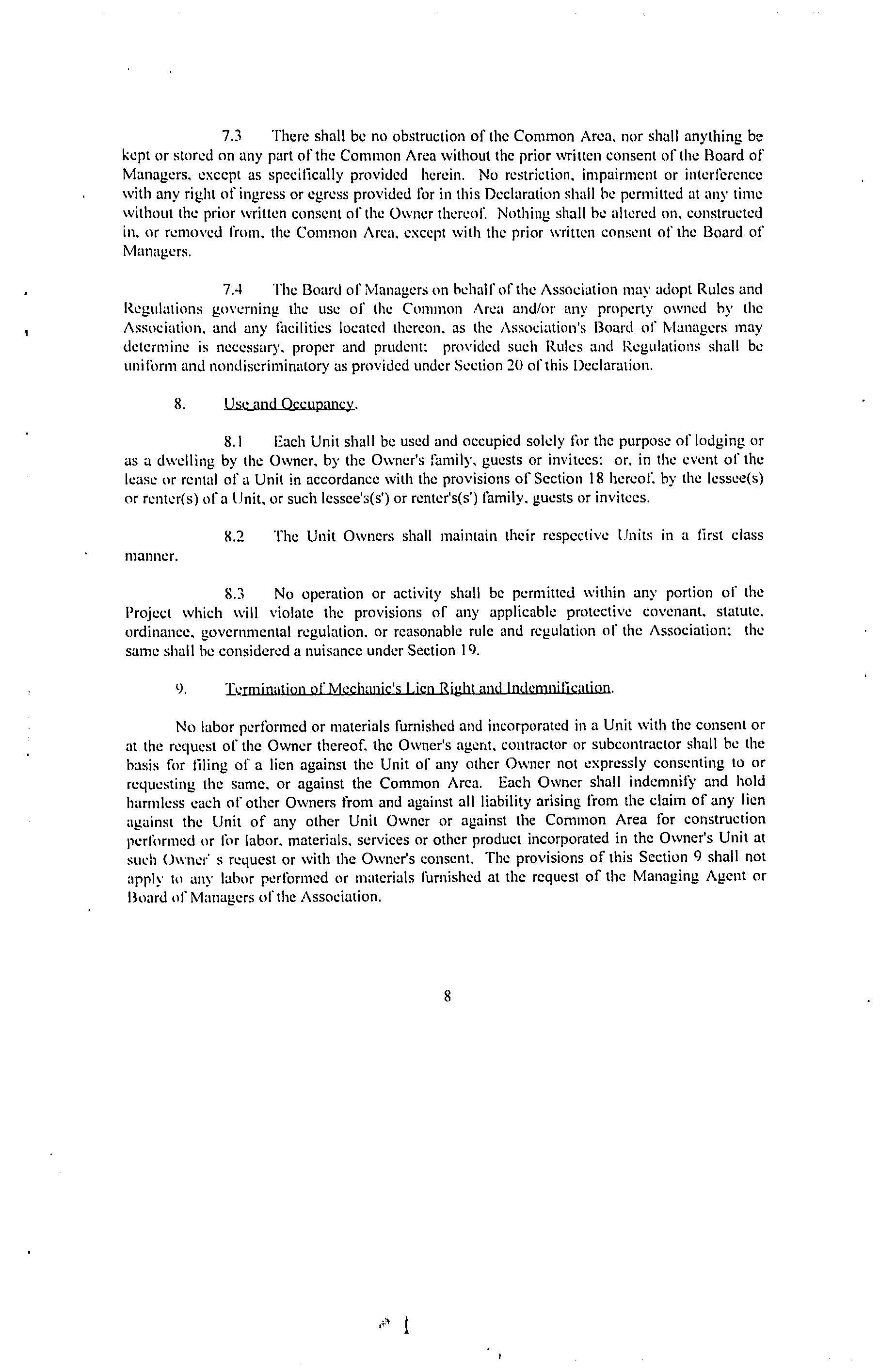 7.3 There shall be no obstruction of the Common Area, nor shall anything be kept or stored on any part of the Common Area without the prior written consent of the Board of Managers, except as specifically provided herein. No restriction, impairment or interference with any right of ingress or egress provided for in this Declaration shall be permitted at any time without the prior written consent of the Owner thereof. Nothing shall be altered on, constructed in, or removed from, the Common Area, except with the prior written consent of the Board of Managers.

7.4 The Board of Managers on behalf of the Association may adopt Rules and Regulations governing the use of the Common Area and/or any property owned by the Association, and any facilities located thereon, as the Association's Board of Managers may determine is necessary, proper and prudent; provided such Rules and Regulations shall be uniform and nondiscriminatory as provided under Section 20 of this Declaration.

8. Use and Occupancy.

8.1 Each Unit shall be used and occupied solely for the purpose of lodging or as a dwelling by the Owner, by the Owner's family, guests or invitees; or, in the event of the lease or rental of a Unit in accordance with the provisions of Section 18 hereof, by the lessee(s) or renter(s) of a Unit, or such lessee's(s') or renter's(s') family, guests or invitees.

8.2 The Unit Owners shall maintain their respective Units in a first class manner.

8.3 No operation or activity shall be permitted within any portion of the Project which will violate the provisions of any applicable protective covenant, statute, ordinance, governmental regulation, or reasonable rule and regulation of the Association; the same shall be considered a nuisance under Section 19.

9. Termination of Mechanic's Lien Right and Indemnification.

No labor performed or materials furnished and incorporated in a Unit with the consent or at the request of the Owner thereof, the Owner's agent, contractor or subcontractor shall be the basis for filing of a lien against the Unit of any other Owner not expressly consenting to or requesting the same, or against the Common Area. Each Owner shall indemnify and hold harmless each of other Owners from and against all liability arising from the claim of any lien against the Unit of any other Unit Owner or against the Common Area for construction performed or for labor, materials, services or other product incorporated in the Owner's Unit at such Owner' s request or with the Owner's consent. The provisions of this Section 9 shall not apply to any labor performed or materials furnished at the request of the Managing Agent or Board of Managers of the Association.

8